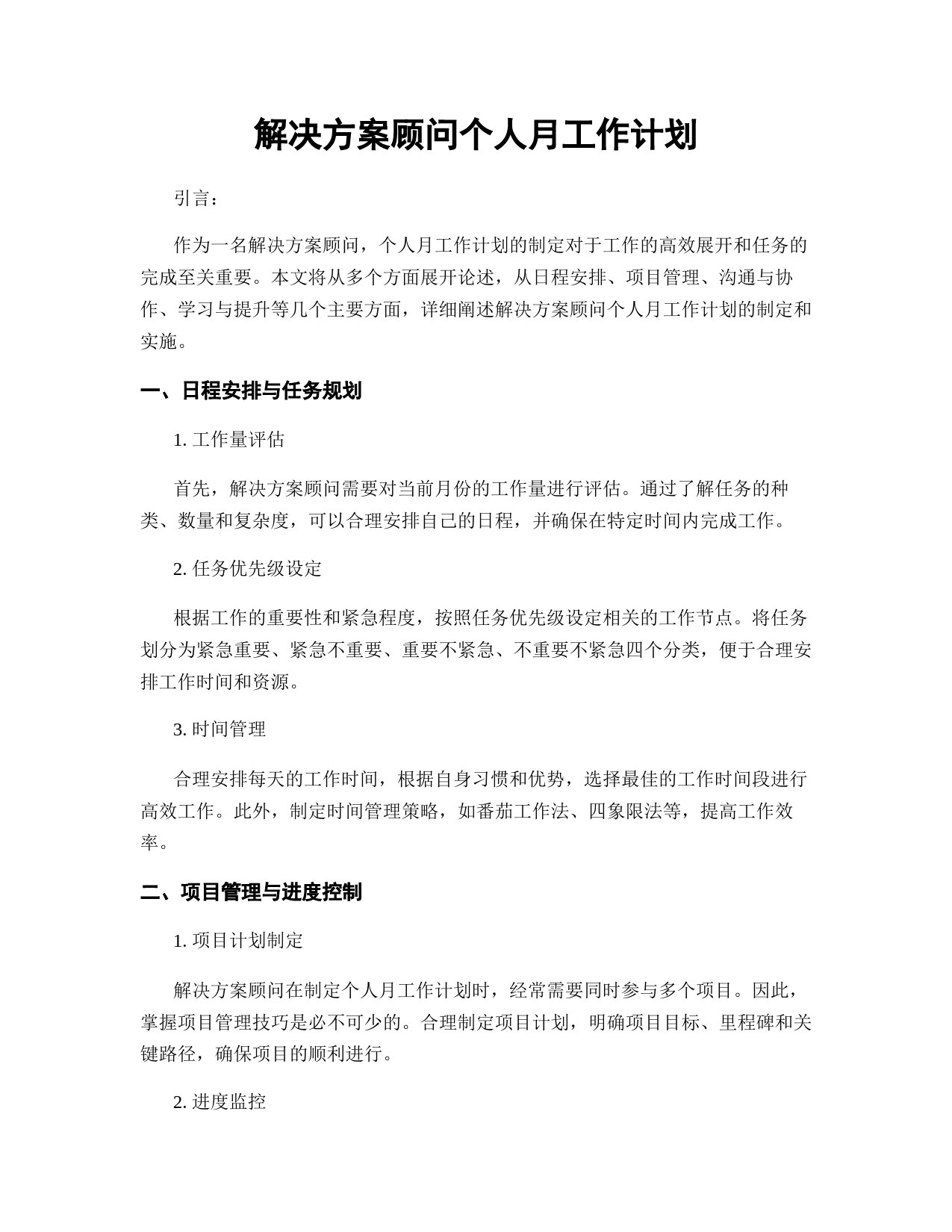 解决方案顾问个人月工作计划

引言：

作为一名解决方案顾问，个人月工作计划的制定对于工作的高效展开和任务的完成至关重要。本文将从多个方面展开论述，从日程安排、项目管理、沟通与协作、学习与提升等几个主要方面，详细阐述解决方案顾问个人月工作计划的制定和实施。

一、日程安排与任务规划

1. 工作量评估

首先，解决方案顾问需要对当前月份的工作量进行评估。通过了解任务的种类、数量和复杂度，可以合理安排自己的日程，并确保在特定时间内完成工作。

2. 任务优先级设定

根据工作的重要性和紧急程度，按照任务优先级设定相关的工作节点。将任务划分为紧急重要、紧急不重要、重要不紧急、不重要不紧急四个分类，便于合理安排工作时间和资源。

3. 时间管理

合理安排每天的工作时间，根据自身习惯和优势，选择最佳的工作时间段进行高效工作。此外，制定时间管理策略，如番茄工作法、四象限法等，提高工作效率。

二、项目管理与进度控制

1. 项目计划制定

解决方案顾问在制定个人月工作计划时，经常需要同时参与多个项目。因此，掌握项目管理技巧是必不可少的。合理制定项目计划，明确项目目标、里程碑和关键路径，确保项目的顺利进行。

2. 进度监控